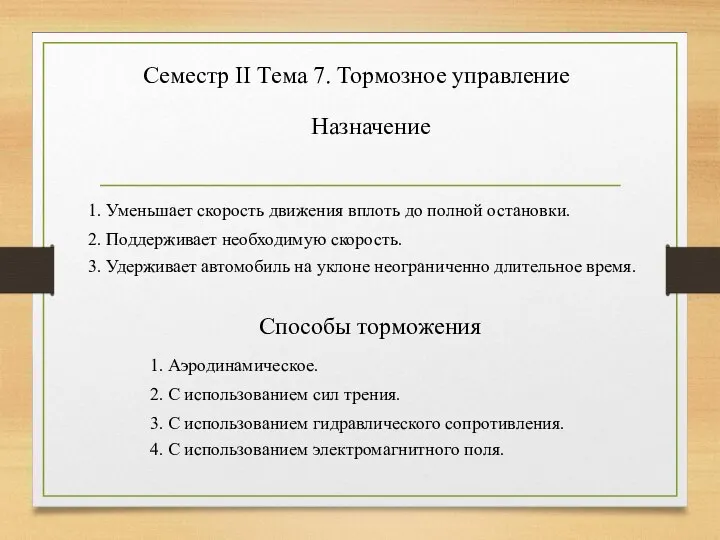 Семестр II Тема 7. Тормозное управление

Назначение

1. Уменьшает скорость движения вплоть до полной остановки.
2. Поддерживает необходимую скорость.
3. Удерживает автомобиль на уклоне неограниченно длительное время.

Способы торможения

1. Аэродинамическое.
2. С использованием сил трения.
3. С использованием гидравлического сопротивления.
4. С использованием электромагнитного поля.